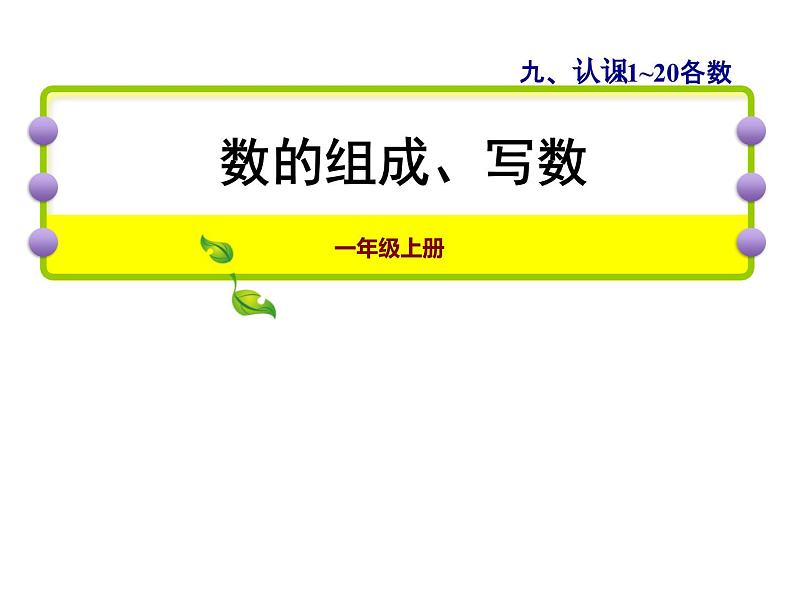 九、认课1~20各数

数的组成、写数

一年级上册